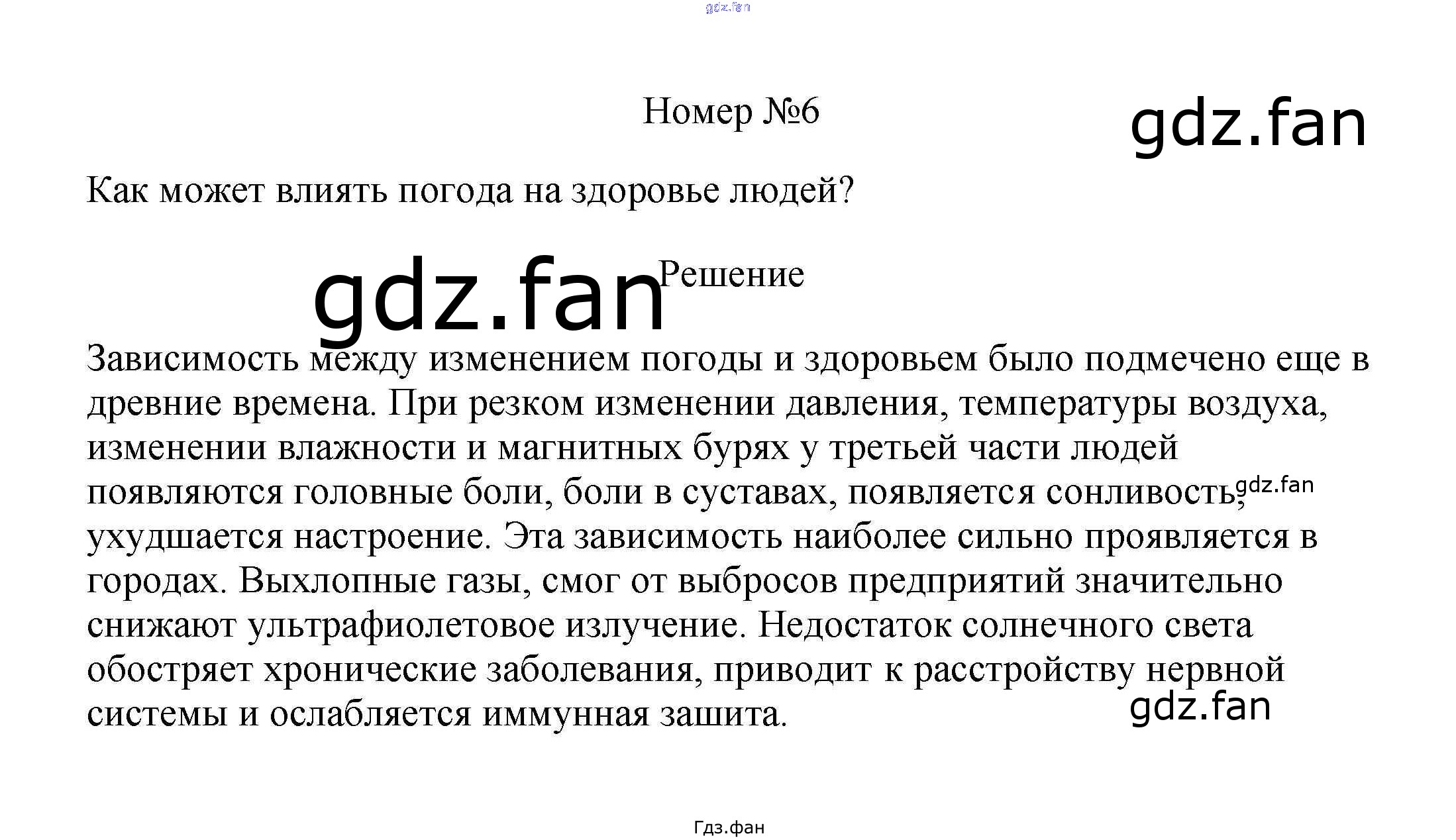 Номер №6

Как может влиять погода на здоровье людей?

Решение

Зависимость между изменением погоды и здоровьем было подмечено еще в древние времена. При резком изменении давления, температуры воздуха, изменении влажности и магнитных бурях у третьей части людей появляются головные боли, боли в суставах, появляется сонливость, ухудшается настроение. Эта зависимость наиболее сильно проявляется в городах. Выхлопные газы, смог от выбросов предприятий значительно снижают ультрафиолетовое излучение. Недостаток солнечного света обостряет хронические заболевания, приводит к расстройству нервной системы и ослабляется иммунная зашита.

Гдз.фан

gdz.fan